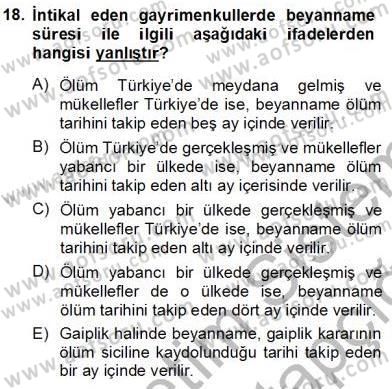 18. İntikal eden gayrimenkullerde beyanname süresi ile ilgili aşağıdaki ifadelerden hangisi yanlıştır?

A) Ölüm Türkiye'de meydana gelmiş ve mükellefler Türkiye'de ise, beyanname ölüm tarihini takip eden beş ay içinde verilir.

B) Ölüm Türkiye'de gerçekleşmiş ve mükellefler yabancı bir ülkede ise, beyanname ölüm tarihini takip eden altı ay içerisinde verilir.

C) Ölüm yabancı bir ülkede gerçekleşmiş ve mükellefler Türkiye'de ise, beyanname ölüm tarihini takip eden altı ay içinde verilir.

D) Ölüm yabancı bir ülkede gerçekleşmiş ve mükellefler de o ülkede ise, beyanname ölüm tarihini takip eden dört ay içinde verilir.

E) Gaiplik halinde beyanname, gaiplik kararının ölüm siciline kaydolunduğu tarihi takip eden bir ay içinde verilir.

www.aofsoru.com